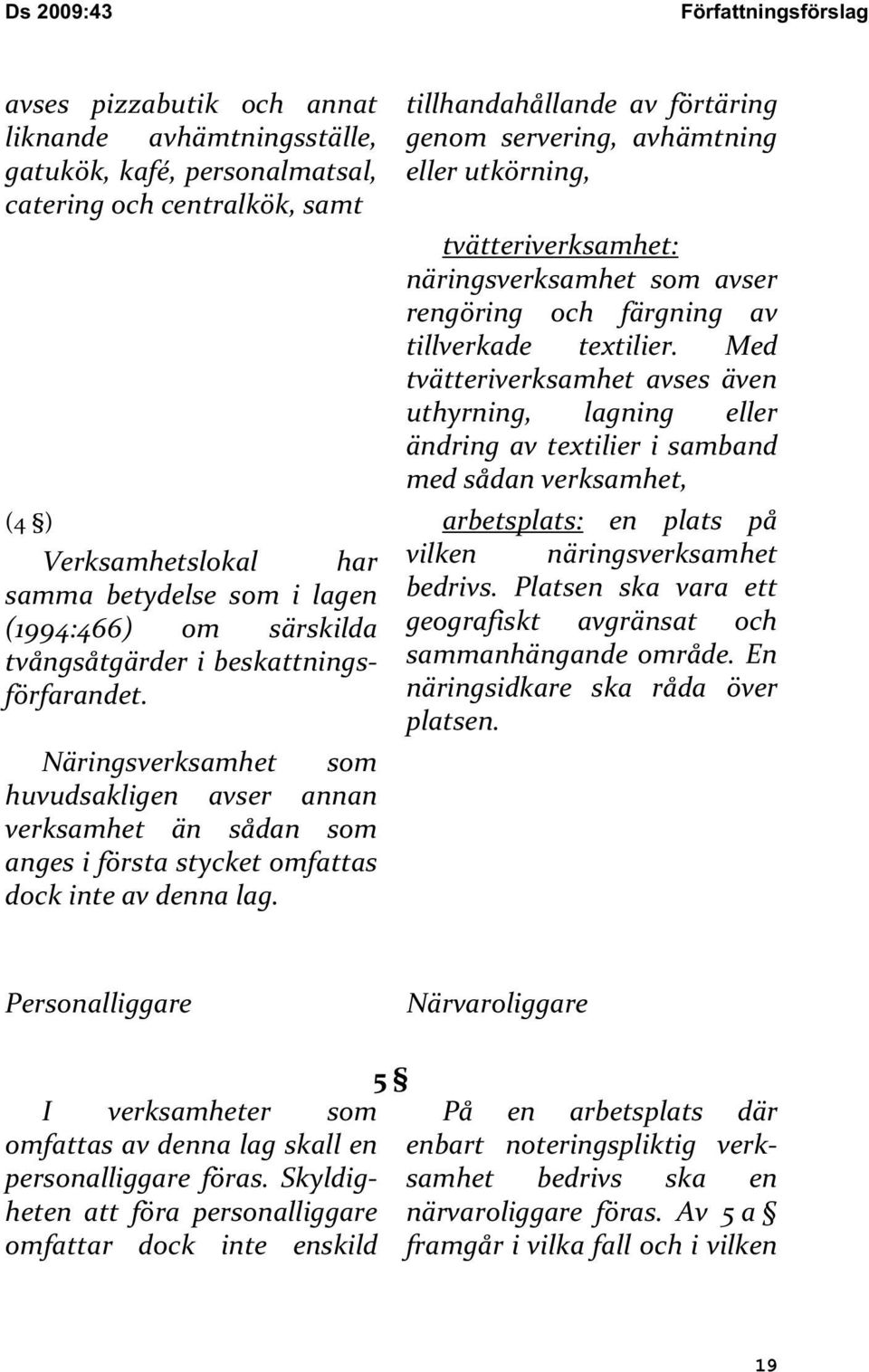 Ds 2009:43 Författningsförslag

avses pizzabutik och annat liknande avhämtningsställe, gatukök, kafé, personalmatsal, catering och centralkök, samt

(4 §)
Verksamhetslokal har samma betydelse som i lagen (1994:466) om särskilda tvångsåtgärder i beskattningsförfarandet.

Näringsverksamhet som huvudsakligen avser annan verksamhet än sådan som anges i första stycket omfattas dock inte av denna lag.

tillhandahållande av förtäring genom servering, avhämtning eller utkörning,

tvätteriverksamhet: näringsverksamhet som avser rengöring och färgning av tillverkade textilier. Med tvätteriverksamhet avses även uthyrning, lagning eller ändring av textilier i samband med sådan verksamhet,

arbetsplats: en plats på vilken näringsverksamhet bedrivs. Platsen ska vara ett geografiskt avgränsat och sammanhängande område. En näringsidkare ska råda över platsen.

Personalliggare

Närvaroliggare

5 §

I verksamheter som omfattas av denna lag skall en personalliggare föras. Skyldigheten att föra personalliggare omfattar dock inte enskild

På en arbetsplats där enbart noteringspliktig verksamhet bedrivs ska en närvaroliggare föras. Av 5 a § framgår i vilka fall och i vilken

19